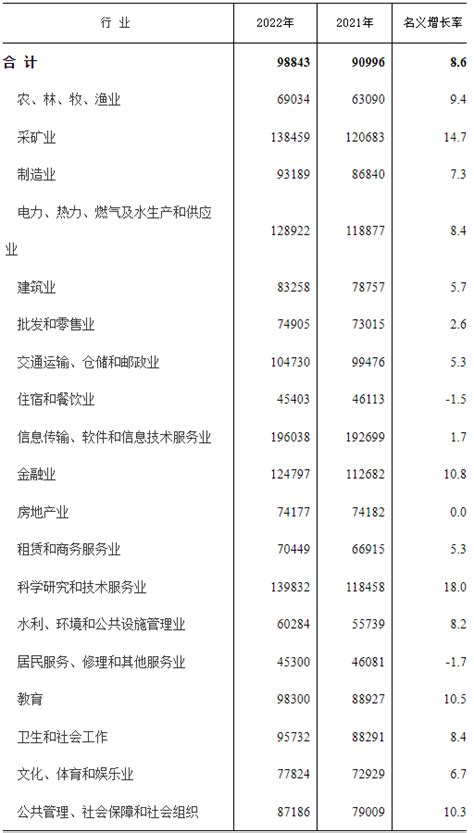 | 行 业 | 2022年 | 2021年 | 名义增长率 |
|---|---|---|---|
| 合 计 | 98843 | 90996 | 8.6 |
| 农、林、牧、渔业 | 69034 | 63090 | 9.4 |
| 采矿业 | 138459 | 120683 | 14.7 |
| 制造业 | 93189 | 86840 | 7.3 |
| 电力、热力、燃气及水生产和供应业 | 128922 | 118877 | 8.4 |
| 建筑业 | 83258 | 78757 | 5.7 |
| 批发和零售业 | 74905 | 73015 | 2.6 |
| 交通运输、仓储和邮政业 | 104730 | 99476 | 5.3 |
| 住宿和餐饮业 | 45403 | 46113 | -1.5 |
| 信息传输、软件和信息技术服务业 | 196038 | 192699 | 1.7 |
| 金融业 | 124797 | 112682 | 10.8 |
| 房地产业 | 74177 | 74182 | 0.0 |
| 租赁和商务服务业 | 70449 | 66915 | 5.3 |
| 科学研究和技术服务业 | 139832 | 118458 | 18.0 |
| 水利、环境和公共设施管理业 | 60284 | 55739 | 8.2 |
| 居民服务、修理和其他服务业 | 45300 | 46081 | -1.7 |
| 教育 | 98300 | 88927 | 10.5 |
| 卫生和社会工作 | 95732 | 88291 | 8.4 |
| 文化、体育和娱乐业 | 77824 | 72929 | 6.7 |
| 公共管理、社会保障和社会组织 | 87186 | 79009 | 10.3 |